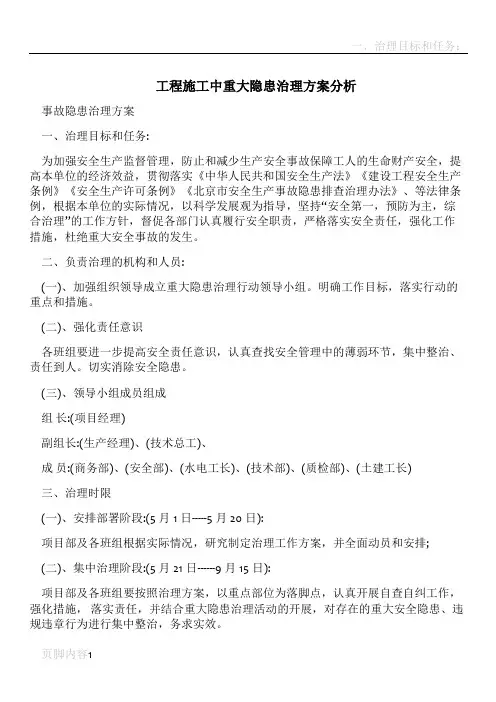 一、治理目标和任务：

工程施工中重大隐患治理方案分析

事故隐患治理方案

一、治理目标和任务:

为加强安全生产监督管理，防止和减少生产安全事故保障工人的生命财产安全，提高本单位的经济效益，贯彻落实《中华人民共和国安全生产法》《建设工程安全生产条例》《安全生产许可条例》《北京市安全生产事故隐患排查治理办法》、等法律条例，根据本单位的实际情况，以科学发展观为指导，坚持“安全第一，预防为主，综合治理”的工作方针，督促各部门认真履行安全职责，严格落实安全责任，强化工作措施，杜绝重大安全事故的发生。

二、负责治理的机构和人员:

(一)、加强组织领导成立重大隐患治理行动领导小组。明确工作目标，落实行动的重点和措施。

(二)、强化责任意识

各班组要进一步提高安全责任意识，认真查找安全管理中的薄弱环节，集中整治、责任到人。切实消除安全隐患。

(三)、领导小组成员组成

组 长:(项目经理)

副组长:(生产经理)、(技术总工)、

成 员:(商务部)、(安全部)、(水电工长)、(技术部)、(质检部)、(土建工长)

三、治理时限

(一)、安排部署阶段:(5 月 1 日----5 月 20 日):

项目部及各班组根据实际情况，研究制定治理工作方案，并全面动员和安排;

(二)、集中治理阶段:(5 月 21 日-----9 月 15 日):

项目部及各班组要按照治理方案，以重点部位为落脚点，认真开展自查自纠工作，强化措施，落实责任，并结合重大隐患治理活动的开展，对存在的重大安全隐患、违规违章行为进行集中整治，务求实效。

页脚内容1